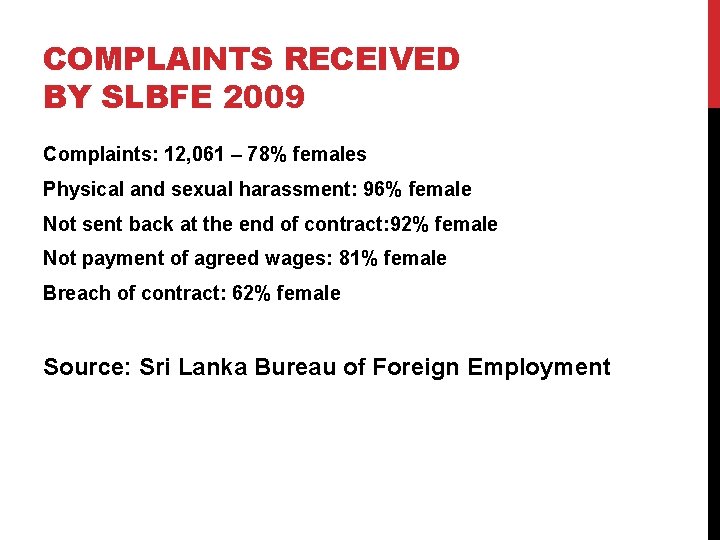 COMPLAINTS RECEIVED
BY SLBFE 2009

Complaints: 12,061 – 78% females

Physical and sexual harassment: 96% female

Not sent back at the end of contract:92% female

Not payment of agreed wages: 81% female

Breach of contract: 62% female

Source: Sri Lanka Bureau of Foreign Employment